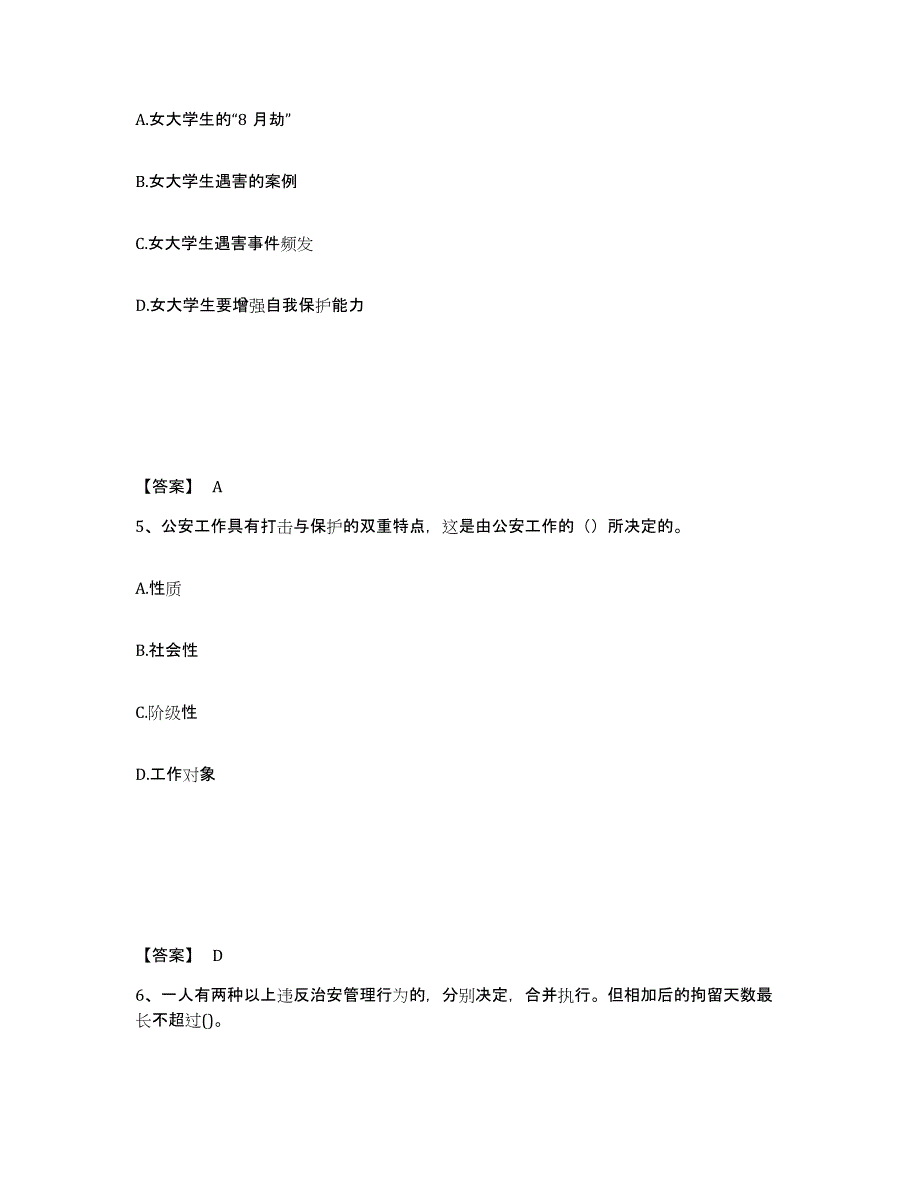 A.女大学生的“8 月劫”

B.女大学生遇害的案例

C.女大学生遇害事件频发

D.女大学生要增强自我保护能力

【答案】 A

5、公安工作具有打击与保护的双重特点，这是由公安工作的（）所决定的。

A.性质

B.社会性

C.阶级性

D.工作对象

【答案】 D

6、一人有两种以上违反治安管理行为的，分别决定，合并执行。但相加后的拘留天数最长不超过()。